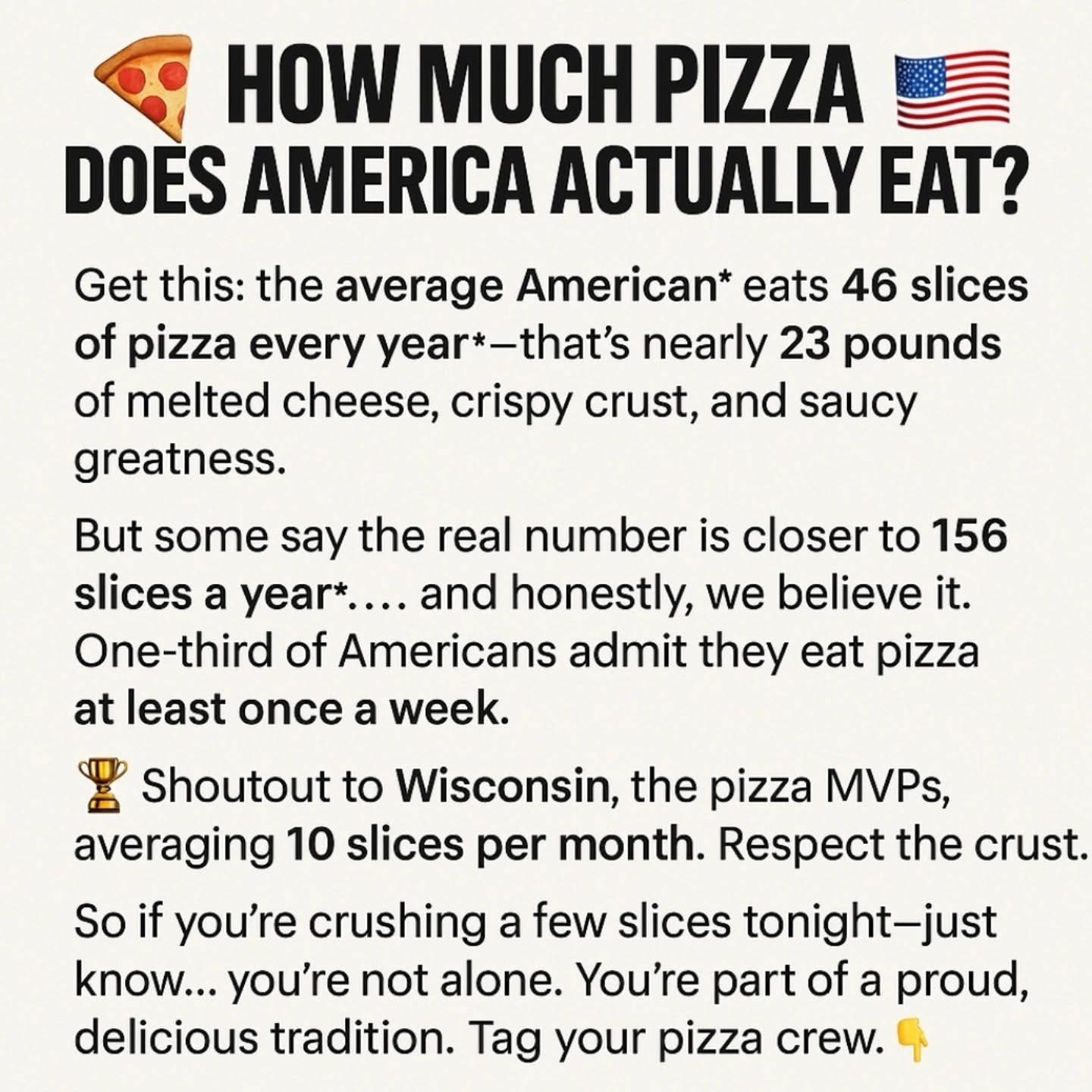 HOW MUCH PIZZA
DOES AMERICA ACTUALLY EAT?

Get this: the average American* eats 46 slices of pizza every year*—that's nearly 23 pounds of melted cheese, crispy crust, and saucy greatness.

But some say the real number is closer to 156 slices a year*.... and honestly, we believe it. One-third of Americans admit they eat pizza at least once a week.

Shoutout to Wisconsin, the pizza MVPs, averaging 10 slices per month. Respect the crust.

So if you're crushing a few slices tonight—just know... you're not alone. You're part of a proud, delicious tradition. Tag your pizza crew.